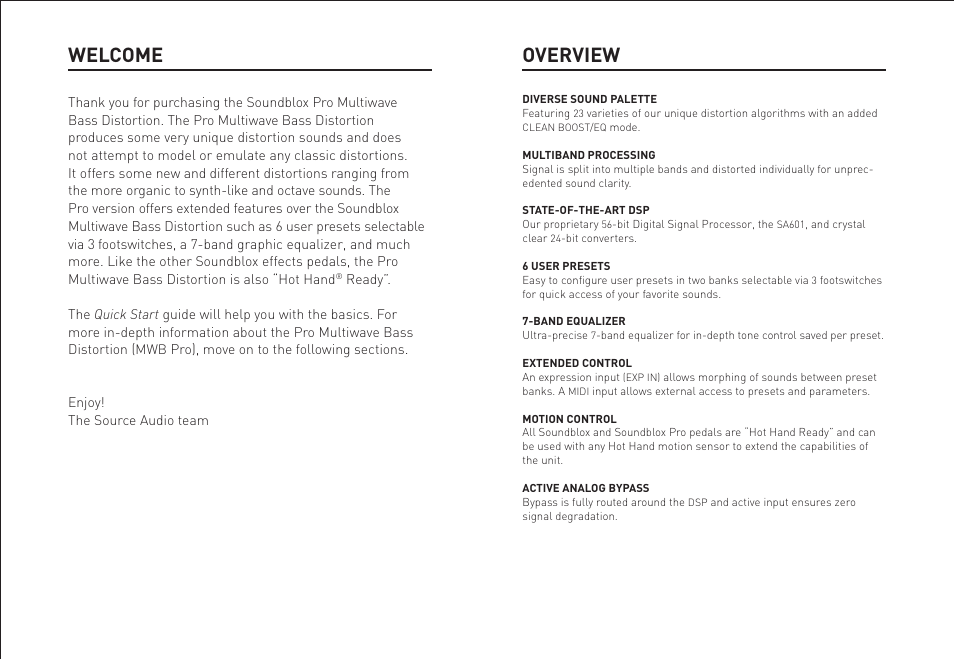 WELCOME

Thank you for purchasing the Soundblox Pro Multiwave Bass Distortion. The Pro Multiwave Bass Distortion produces some very unique distortion sounds and does not attempt to model or emulate any classic distortions. It offers some new and different distortions ranging from the more organic to synth-like and octave sounds. The Pro version offers extended features over the Soundblox Multiwave Bass Distortion such as 6 user presets selectable via 3 footswitches, a 7-band graphic equalizer, and much more. Like the other Soundblox effects pedals, the Pro Multiwave Bass Distortion is also "Hot Hand® Ready".

The Quick Start guide will help you with the basics. For more in-depth information about the Pro Multiwave Bass Distortion (MWB Pro), move on to the following sections.

Enjoy!
The Source Audio team

OVERVIEW

DIVERSE SOUND PALETTE
Featuring 23 varieties of our unique distortion algorithms with an added CLEAN BOOST/EQ mode.

MULTIBAND PROCESSING
Signal is split into multiple bands and distorted individually for unprecedented sound clarity.

STATE-OF-THE-ART DSP
Our proprietary 56-bit Digital Signal Processor, the SA601, and crystal clear 24-bit converters.

6 USER PRESETS
Easy to configure user presets in two banks selectable via 3 footswitches for quick access of your favorite sounds.

7-BAND EQUALIZER
Ultra-precise 7-band equalizer for in-depth tone control saved per preset.

EXTENDED CONTROL
An expression input (EXP IN) allows morphing of sounds between preset banks. A MIDI input allows external access to presets and parameters.

MOTION CONTROL
All Soundblox and Soundblox Pro pedals are "Hot Hand Ready" and can be used with any Hot Hand motion sensor to extend the capabilities of the unit.

ACTIVE ANALOG BYPASS
Bypass is fully routed around the DSP and active input ensures zero signal degradation.